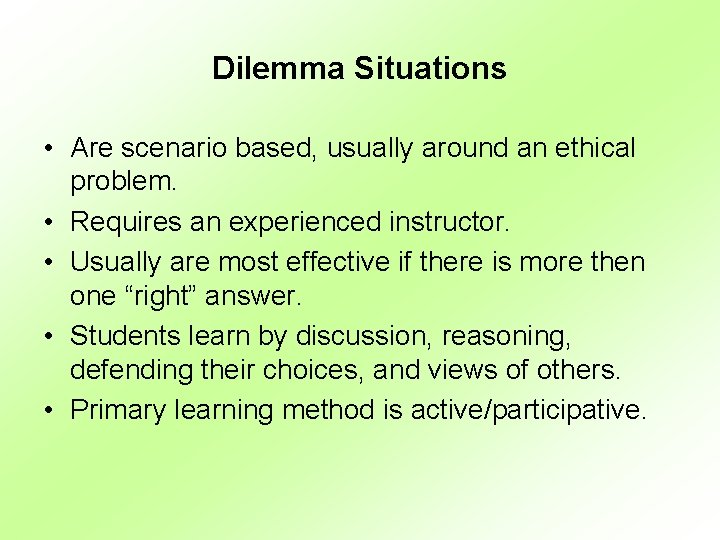 Dilemma Situations

• Are scenario based, usually around an ethical problem.
• Requires an experienced instructor.
• Usually are most effective if there is more then one “right” answer.
• Students learn by discussion, reasoning, defending their choices, and views of others.
• Primary learning method is active/participative.